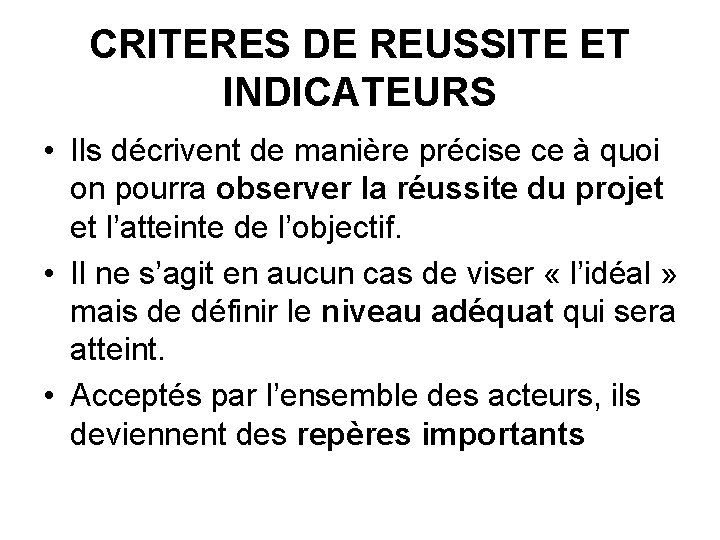 CRITERES DE REUSSITE ET INDICATEURS

• Ils décrivent de manière précise ce à quoi on pourra observer la réussite du projet et l'atteinte de l'objectif.

• Il ne s'agit en aucun cas de viser « l'idéal » mais de définir le niveau adéquat qui sera atteint.

• Acceptés par l'ensemble des acteurs, ils deviennent des repères importants